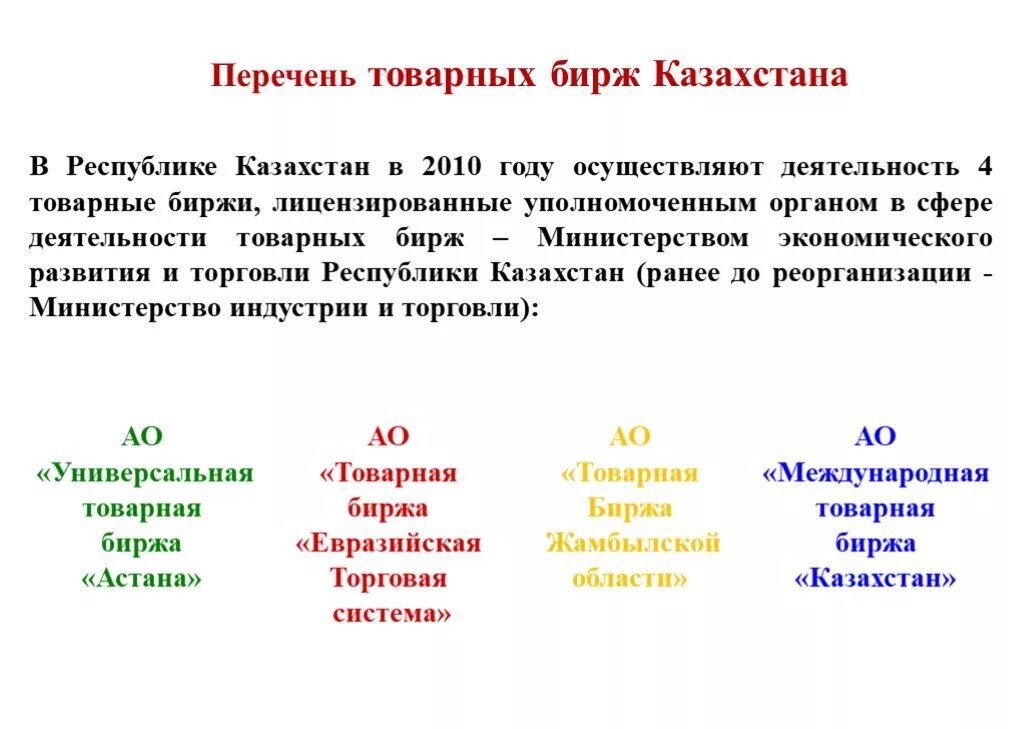 Перечень товарных бирж Казахстана

В Республике Казахстан в 2010 году осуществляют деятельность 4 товарные биржи, лицензированные уполномоченным органом в сфере деятельности товарных бирж – Министерством экономического развития и торговли Республики Казахстан (ранее до реорганизации - Министерство индустрии и торговли):

АО «Универсальная товарная биржа «Астана»

АО «Товарная биржа «Евразийская Торговая система»

АО «Товарная Биржа Жамбылской области»

АО «Международная товарная биржа «Казахстан»